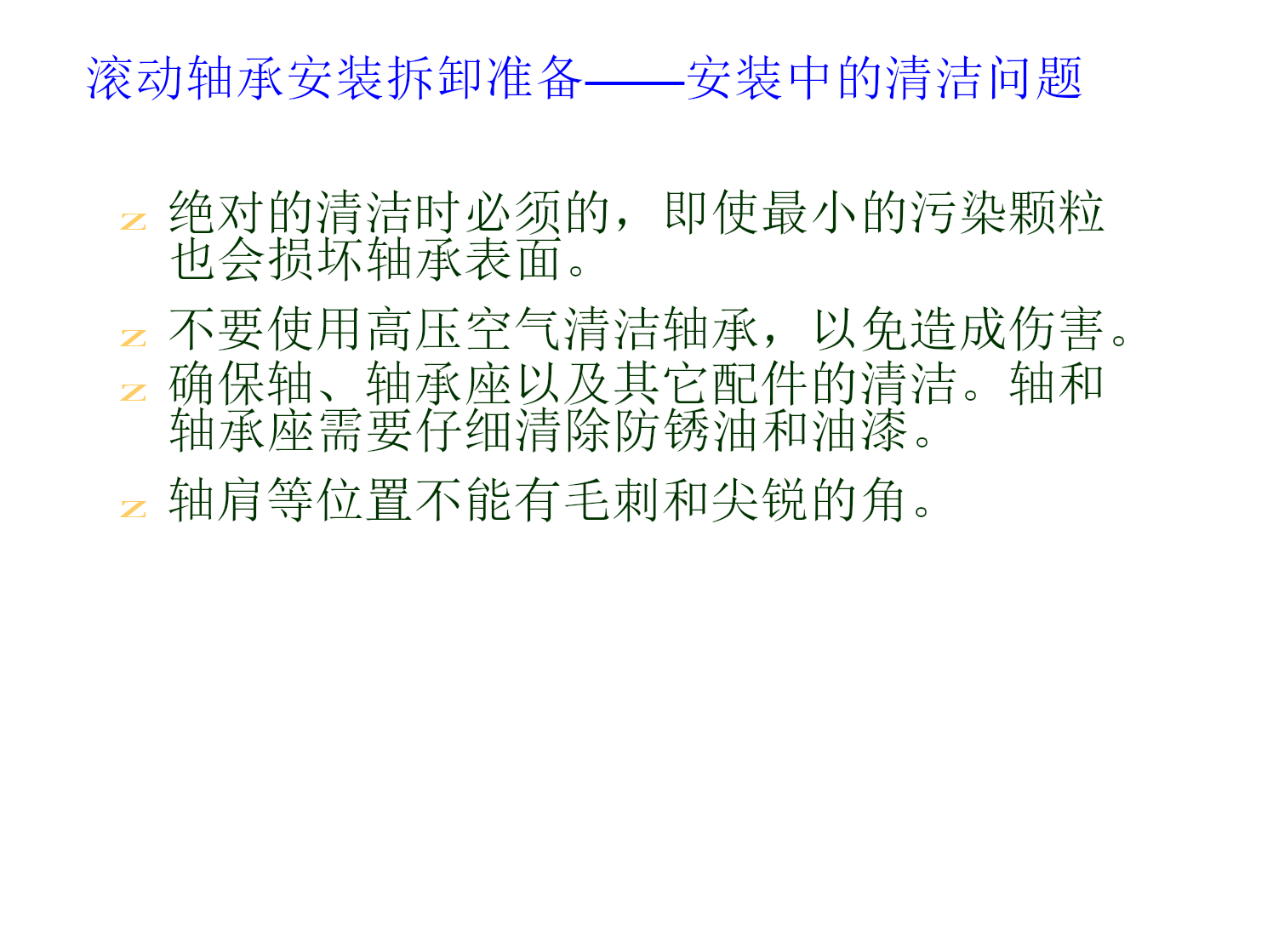 滚动轴承安装拆卸准备——安装中的清洁问题

z 绝对的清洁时必须的，即使最小的污染颗粒也会损坏轴承表面。

z 不要使用高压空气清洁轴承，以免造成伤害。

z 确保轴、轴承座以及其它配件的清洁。轴和轴承座需要仔细清除防锈油和油漆。

z 轴肩等位置不能有毛刺和尖锐的角。